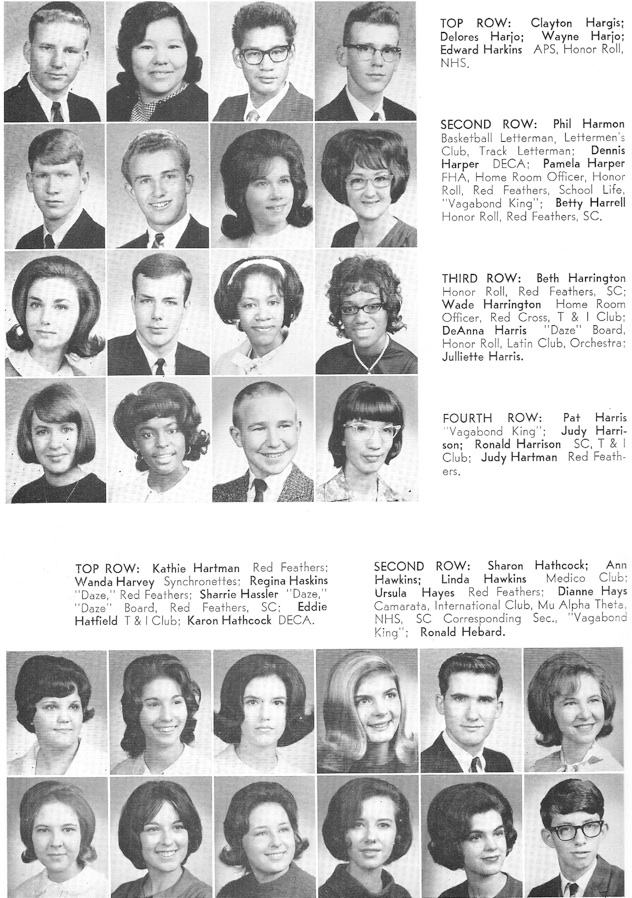 TOP ROW: Clayton Hargis; Delores Harjo; Wayne Harjo; Edward Harkins APS, Honor Roll, NHS.

SECOND ROW: Phil Harmon Basketball Letterman, Lettermen's Club, Track Letterman; Dennis Harper DECA; Pamela Harper FHA, Home Room Officer, Honor Roll, Red Feathers, School Life, "Vagabond King"; Betty Harrell Honor Roll, Red Feathers, SC.

THIRD ROW: Beth Harrington Honor Roll, Red Feathers, SC; Wade Harrington Home Room Officer, Red Cross, T & I Club; DeAnna Harris "Daze" Board, Honor Roll, Latin Club, Orchestra; Julliette Harris.

FOURTH ROW: Pat Harris "Vagabond King"; Judy Harrison; Ronald Harrison SC, T & I Club; Judy Hartman Red Feathers.

TOP ROW: Kathie Hartman Red Feathers; Wanda Harvey Synchronettes; Regina Haskins "Daze," Red Feathers; Sharrie Hassler "Daze," "Daze" Board, Red Feathers, SC; Eddie Hatfield T & I Club; Karon Hathcock DECA.

SECOND ROW: Sharon Hathcock; Ann Hawkins; Linda Hawkins Medico Club; Ursula Hayes Red Feathers; Dianne Hays Camarata, International Club, Mu Alpha Theta, NHS, SC Corresponding Sec., "Vagabond King"; Ronald Hebard.